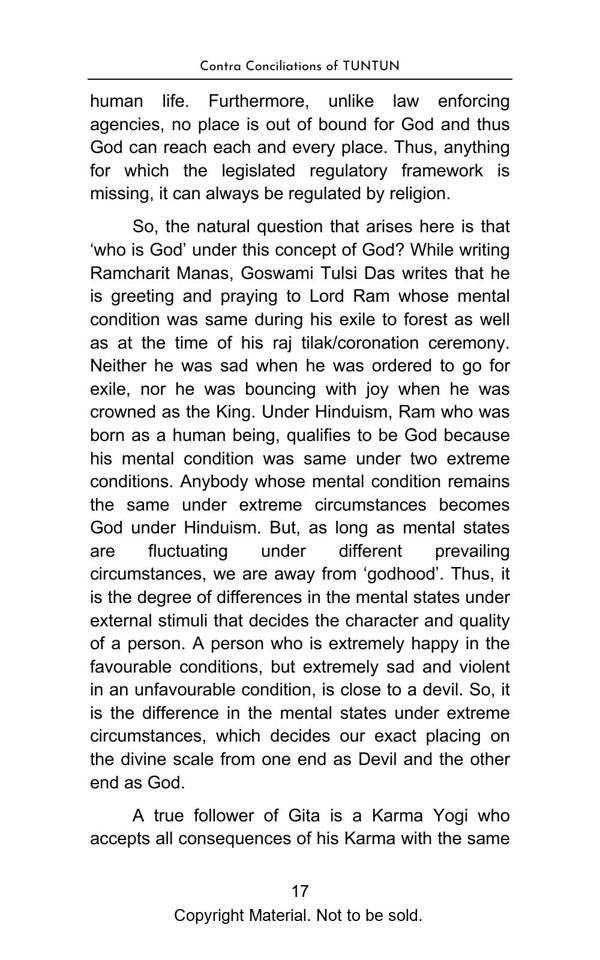 Contra Conciliations of TUNTUN

human life. Furthermore, unlike law enforcing agencies, no place is out of bound for God and thus God can reach each and every place. Thus, anything for which the legislated regulatory framework is missing, it can always be regulated by religion.

So, the natural question that arises here is that 'who is God' under this concept of God? While writing Ramcharit Manas, Goswami Tulsi Das writes that he is greeting and praying to Lord Ram whose mental condition was same during his exile to forest as well as at the time of his raj tilak/coronation ceremony. Neither he was sad when he was ordered to go for exile, nor he was bouncing with joy when he was crowned as the King. Under Hinduism, Ram who was born as a human being, qualifies to be God because his mental condition was same under two extreme conditions. Anybody whose mental condition remains the same under extreme circumstances becomes God under Hinduism. But, as long as mental states are fluctuating under different prevailing circumstances, we are away from 'godhood'. Thus, it is the degree of differences in the mental states under external stimuli that decides the character and quality of a person. A person who is extremely happy in the favourable conditions, but extremely sad and violent in an unfavourable condition, is close to a devil. So, it is the difference in the mental states under extreme circumstances, which decides our exact placing on the divine scale from one end as Devil and the other end as God.

A true follower of Gita is a Karma Yogi who accepts all consequences of his Karma with the same

17
Copyright Material. Not to be sold.